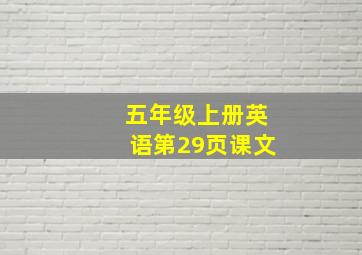 五年级上册英语第29页课文